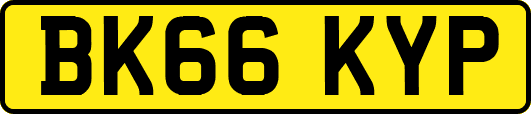 BK66 KYP